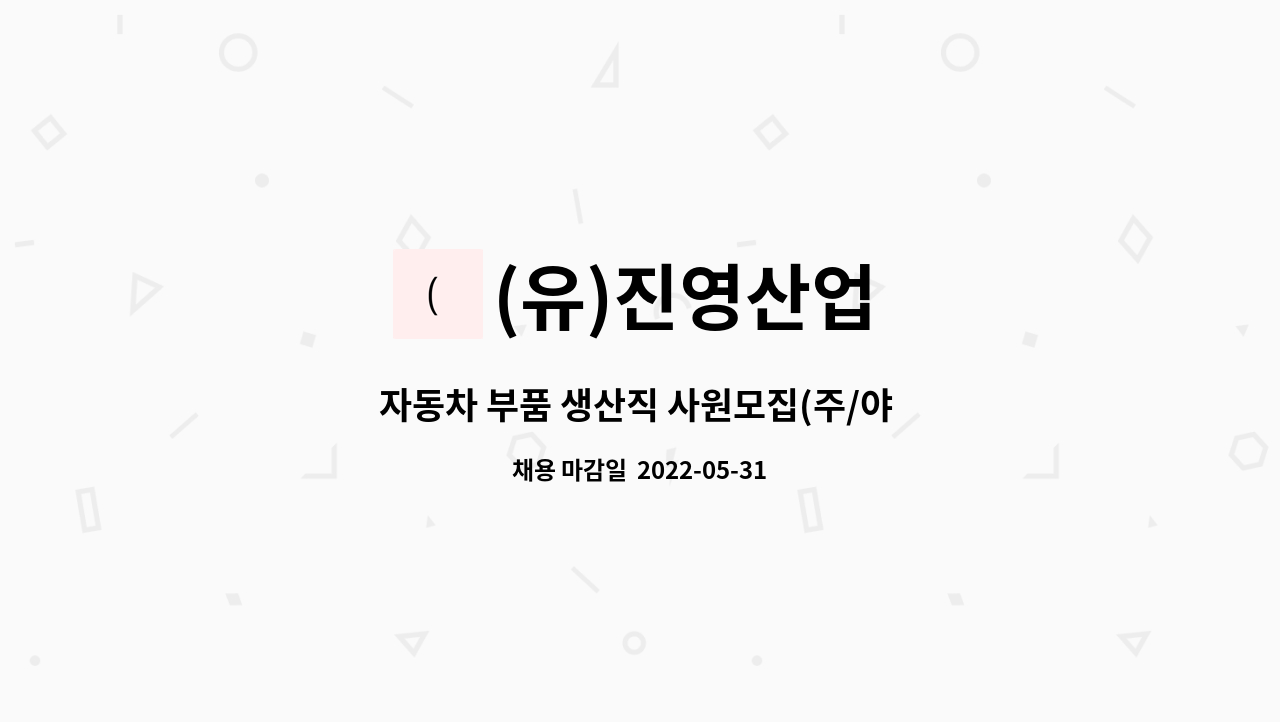 (

(유)진영산업

자동차 부품 생산직 사원모집(주/야

채용 마감일 2022-05-31